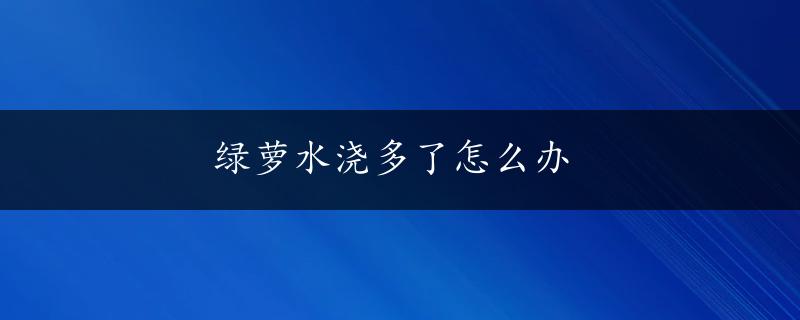 绿萝水浇多了怎么办